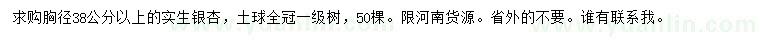 求购胸径38公分以上的实生银杏，土球全冠一级树，50棵。限河南货源。省外的不要。谁有联系我。